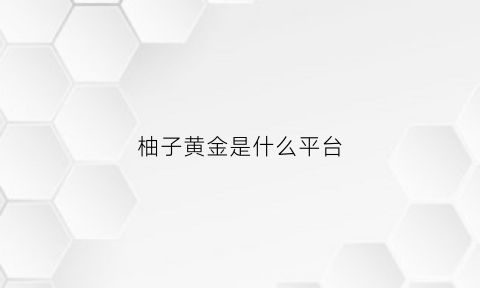 柚子黄金是什么平台